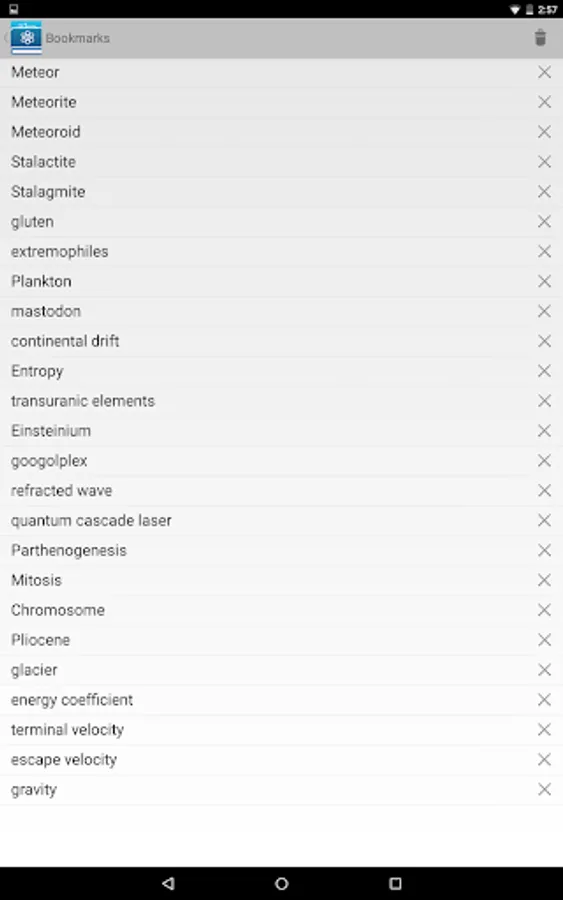 2:57

Bookmarks

Meteor
Meteorite
Meteoroid
Stalactite
Stalagmite
gluten
extremophiles
Plankton
mastodon
continental drift
Entropy
transuranic elements
Einsteinium
googolplex
refracted wave
quantum cascade laser
Parthenogenesis
Mitosis
Chromosome
Pliocene
glacier
energy coefficient
terminal velocity
escape velocity
gravity